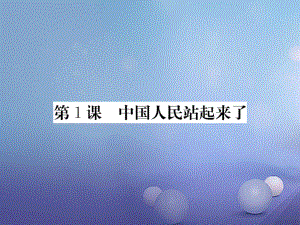 第 1 课　中国人民站起来了